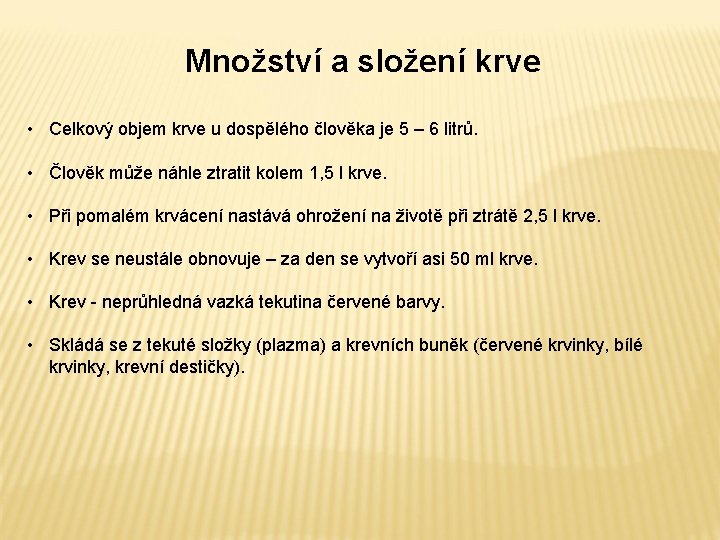 Množství a složení krve

• Celkový objem krve u dospělého člověka je 5 – 6 litrů.

• Člověk může náhle ztratit kolem 1,5 l krve.

• Při pomalém krvácení nastává ohrožení na životě při ztrátě 2,5 l krve.

• Krev se neustále obnovuje – za den se vytvoří asi 50 ml krve.

• Krev - neprůhledná vazká tekutina červené barvy.

• Skládá se z tekuté složky (plazma) a krevních buněk (červené krvinky, bílé krvinky, krevní destičky).